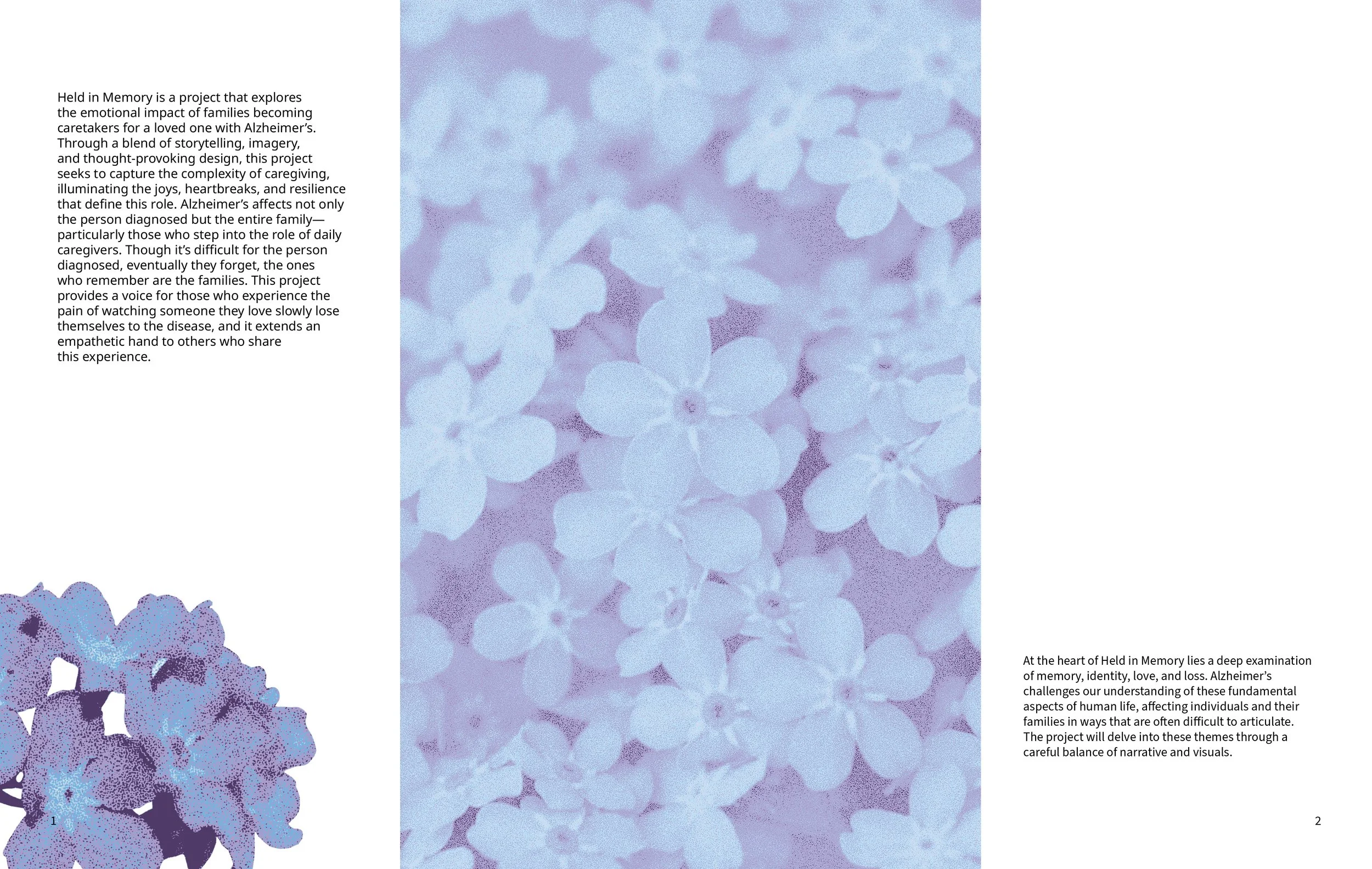 Held in Memory is a project that explores the emotional impact of families becoming caretakers for a loved one with Alzheimer's. Through a blend of storytelling, imagery, and thought-provoking design, this project seeks to capture the complexity of caregiving, illuminating the joys, heartbreaks, and resilience that define this role. Alzheimer's affects not only the person diagnosed but the entire family—particularly those who step into the role of daily caregivers. Though it's difficult for the person diagnosed, eventually they forget, the ones who remember are the families. This project provides a voice for those who experience the pain of watching someone they love slowly lose themselves to the disease, and it extends an empathetic hand to others who share this experience.

1

At the heart of Held in Memory lies a deep examination of memory, identity, love, and loss. Alzheimer's challenges our understanding of these fundamental aspects of human life, affecting individuals and their families in ways that are often difficult to articulate. The project will delve into these themes through a careful balance of narrative and visuals.

2